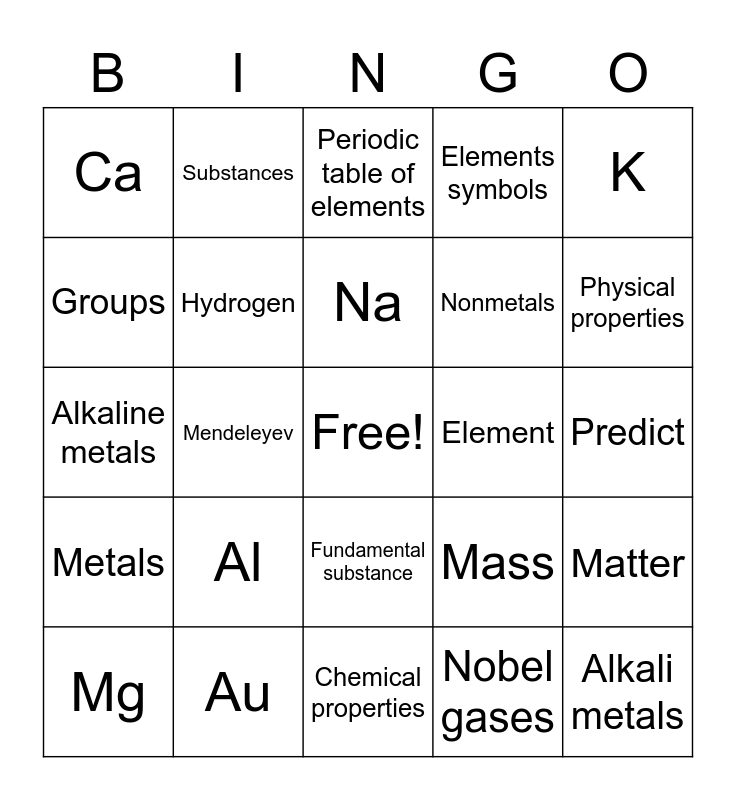 | B | I | N | G | O |
|---|---|---|---|---|
| Ca | Substances | Periodic table of elements | Elements symbols | K |
| Groups | Hydrogen | Na | Nonmetals | Physical properties |
| Alkaline metals | Mendeleyev | Free! | Element | Predict |
| Metals | Al | Fundamental substance | Mass | Matter |
| Mg | Au | Chemical properties | Nobel gases | Alkali metals |